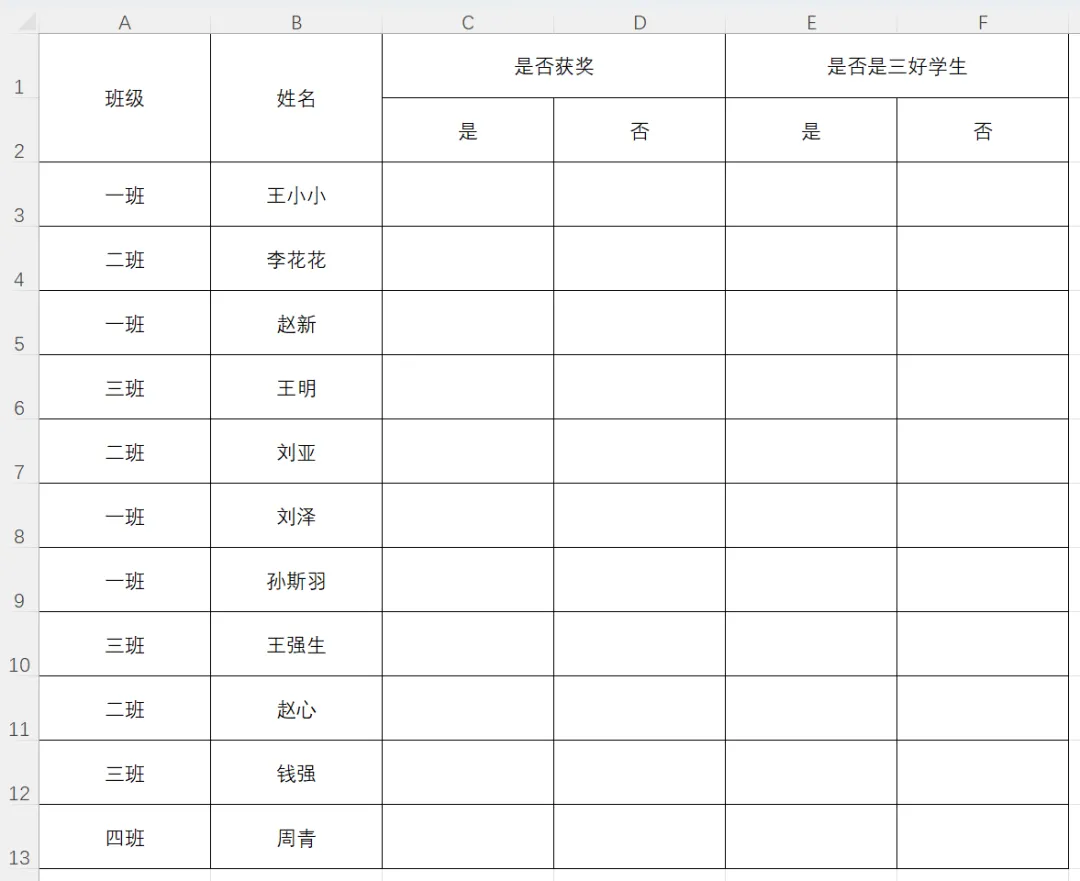 | | A | B | C | D | E | F |
|---|---|---|---|---|---|---|
| 1 | 班级 | 姓名 | 是否获奖 | | 是否是三好学生 | |
| 2 | | | 是 | 否 | 是 | 否 |
| 3 | 一班 | 王小小 | | | | |
| 4 | 二班 | 李花花 | | | | |
| 5 | 一班 | 赵新 | | | | |
| 6 | 三班 | 王明 | | | | |
| 7 | 二班 | 刘亚 | | | | |
| 8 | 一班 | 刘泽 | | | | |
| 9 | 一班 | 孙斯羽 | | | | |
| 10 | 三班 | 王强生 | | | | |
| 11 | 二班 | 赵心 | | | | |
| 12 | 三班 | 钱强 | | | | |
| 13 | 四班 | 周青 | | | | |